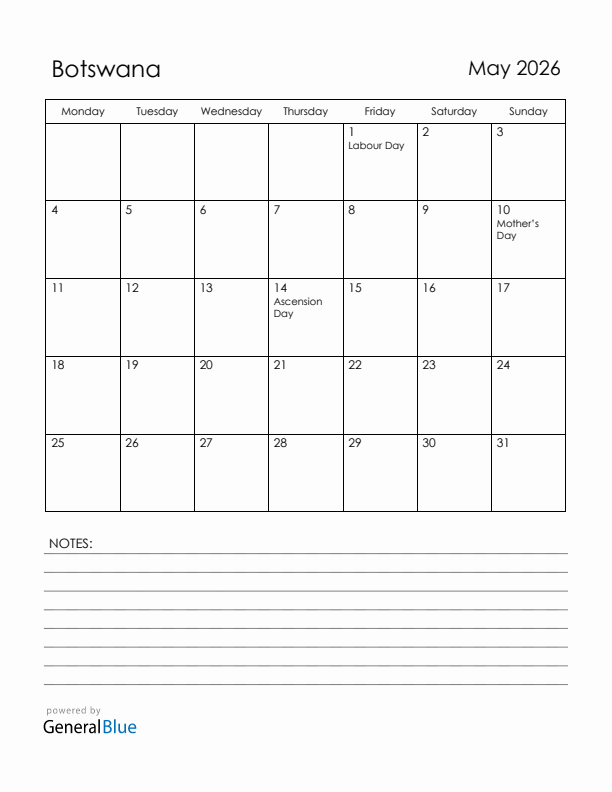 Botswana

May 2026

| Monday | Tuesday | Wednesday | Thursday | Friday | Saturday | Sunday |
|---|---|---|---|---|---|---|
| | | | | 1 Labour Day | 2 | 3 |
| 4 | 5 | 6 | 7 | 8 | 9 | 10 Mother's Day |
| 11 | 12 | 13 | 14 Ascension Day | 15 | 16 | 17 |
| 18 | 19 | 20 | 21 | 22 | 23 | 24 |
| 25 | 26 | 27 | 28 | 29 | 30 | 31 |

NOTES:

powered by
GeneralBlue